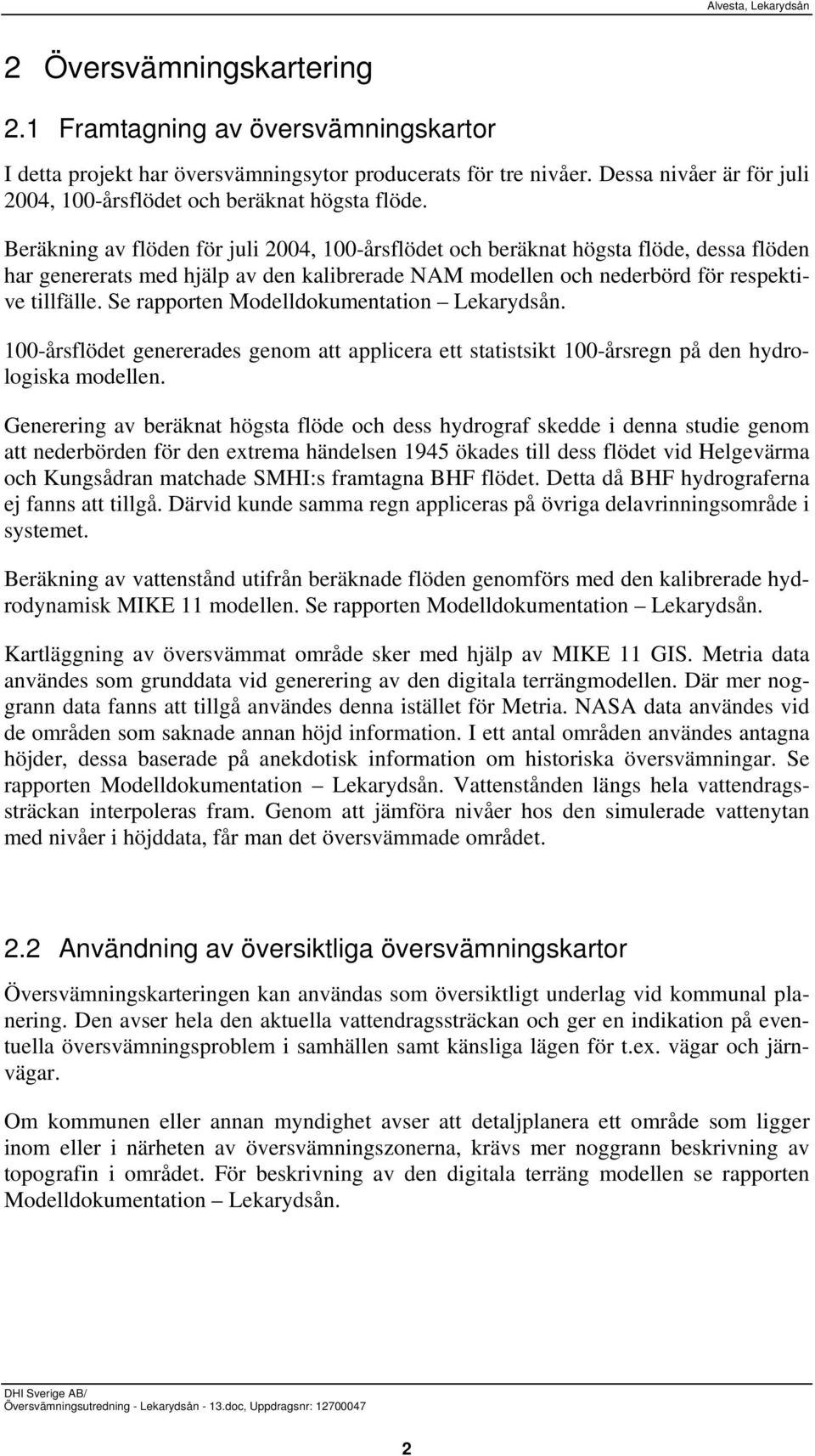 Alvesta, Lekarydsån

2 Översvämningskartering

2.1 Framtagning av översvämningskartor

I detta projekt har översvämningsytor producerats för tre nivåer. Dessa nivåer är för juli 2004, 100-årsflödet och beräknat högsta flöde.

Beräkning av flöden för juli 2004, 100-årsflödet och beräknat högsta flöde, dessa flöden har genererats med hjälp av den kalibrerade NAM modellen och nederbörd för respektive tillfälle. Se rapporten Modelldokumentation – Lekarydsån.

100-årsflödet genererades genom att applicera ett statistsikt 100-årsregn på den hydrologiska modellen.

Generering av beräknat högsta flöde och dess hydrograf skedde i denna studie genom att nederbörden för den extrema händelsen 1945 ökades till dess flödet vid Helgevärma och Kungsådran matchade SMHI:s framtagna BHF flödet. Detta då BHF hydrograferna ej fanns att tillgå. Därvid kunde samma regn appliceras på övriga delavrinningsområde i systemet.

Beräkning av vattenstånd utifrån beräknade flöden genomförs med den kalibrerade hydrodynamisk MIKE 11 modellen. Se rapporten Modelldokumentation – Lekarydsån.

Kartläggning av översvämmat område sker med hjälp av MIKE 11 GIS. Metria data användes som grunddata vid generering av den digitala terrängmodellen. Där mer noggrann data fanns att tillgå användes denna istället för Metria. NASA data användes vid de områden som saknade annan höjd information. I ett antal områden användes antagna höjder, dessa baserade på anekdotisk information om historiska översvämningar. Se rapporten Modelldokumentation – Lekarydsån. Vattenstånden längs hela vattendragssträckan interpoleras fram. Genom att jämföra nivåer hos den simulerade vattenytan med nivåer i höjddata, får man det översvämmade området.

2.2 Användning av översiktliga översvämningskartor

Översvämningskarteringen kan användas som översiktligt underlag vid kommunal planering. Den avser hela den aktuella vattendragssträckan och ger en indikation på eventuella översvämningsproblem i samhällen samt känsliga lägen för t.ex. vägar och järnvägar.

Om kommunen eller annan myndighet avser att detaljplanera ett område som ligger inom eller i närheten av översvämningszonerna, krävs mer noggrann beskrivning av topografin i området. För beskrivning av den digitala terräng modellen se rapporten Modelldokumentation – Lekarydsån.

DHI Sverige AB/
Översvämningsutredning - Lekarydsån - 13.doc, Uppdragsnr: 12700047

2